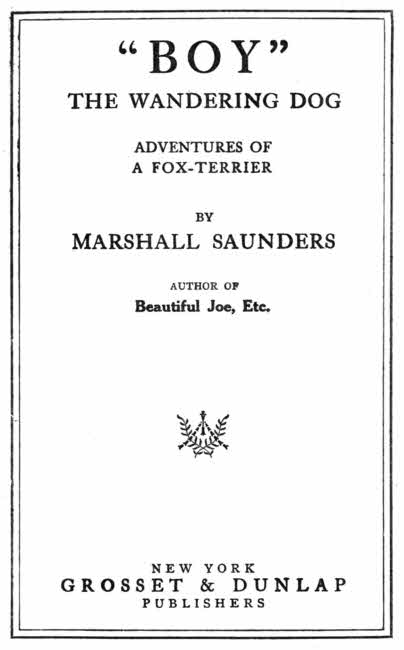 "BOY"
THE WANDERING DOG

ADVENTURES OF
A FOX-TERRIER

BY
MARSHALL SAUNDERS

AUTHOR OF
Beautiful Joe, Etc.

NEW YORK
GROSSET & DUNLAP
PUBLISHERS